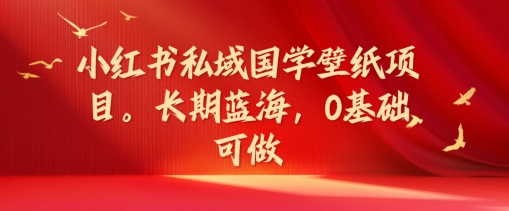 小红书私域国学壁纸项目。长期蓝海，0基础可做